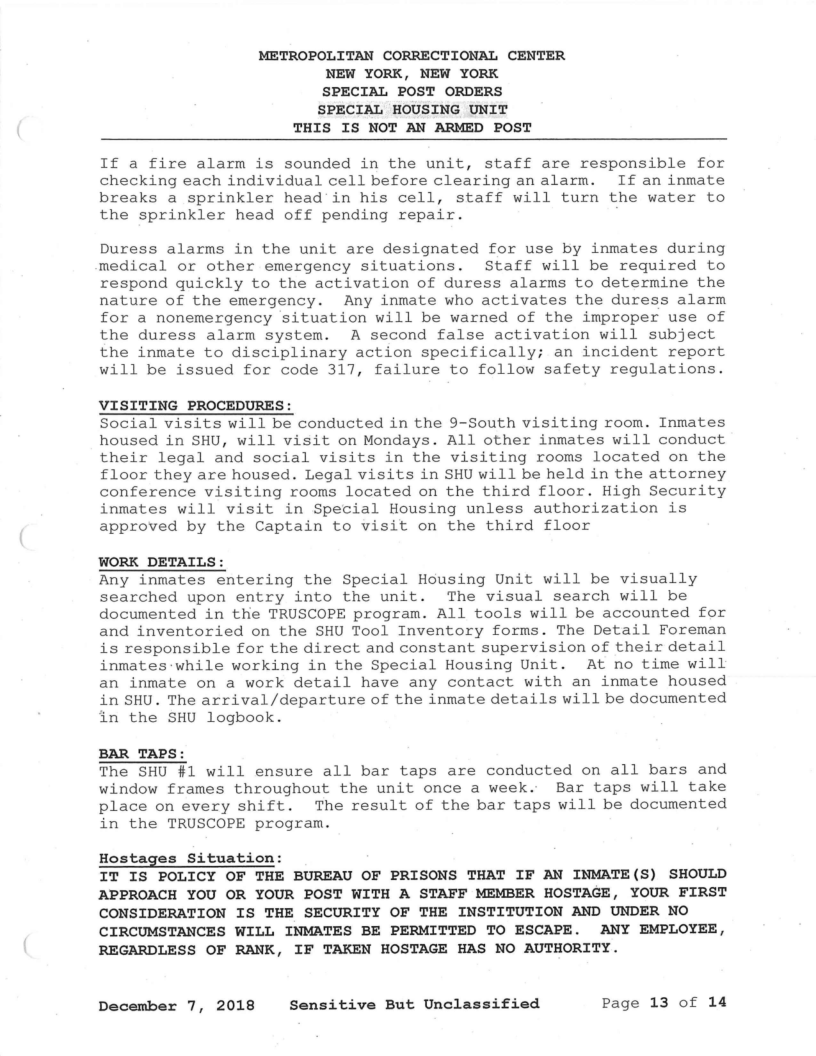 METROPOLITAN CORRECTIONAL CENTER
NEW YORK, NEW YORK
SPECIAL POST ORDERS
SPECIAL HOUSING UNIT
THIS IS NOT AN ARMED POST

If a fire alarm is sounded in the unit, staff are responsible for checking each individual cell before clearing an alarm. If an inmate breaks a sprinkler head in his cell, staff will turn the water to the sprinkler head off pending repair.

Duress alarms in the unit are designated for use by inmates during medical or other emergency situations. Staff will be required to respond quickly to the activation of duress alarms to determine the nature of the emergency. Any inmate who activates the duress alarm for a nonemergency situation will be warned of the improper use of the duress alarm system. A second false activation will subject the inmate to disciplinary action specifically; an incident report will be issued for code 317, failure to follow safety regulations.

VISITING PROCEDURES:
Social visits will be conducted in the 9-South visiting room. Inmates housed in SHU, will visit on Mondays. All other inmates will conduct their legal and social visits in the visiting rooms located on the floor they are housed. Legal visits in SHU will be held in the attorney conference visiting rooms located on the third floor. High Security inmates will visit in Special Housing unless authorization is approved by the Captain to visit on the third floor

WORK DETAILS:
Any inmates entering the Special Housing Unit will be visually searched upon entry into the unit. The visual search will be documented in the TRUSCOPE program. All tools will be accounted for and inventoried on the SHU Tool Inventory forms. The Detail Foreman is responsible for the direct and constant supervision of their detail inmates while working in the Special Housing Unit. At no time will an inmate on a work detail have any contact with an inmate housed in SHU. The arrival/departure of the inmate details will be documented in the SHU logbook.

BAR TAPS:
The SHU #1 will ensure all bar taps are conducted on all bars and window frames throughout the unit once a week. Bar taps will take place on every shift. The result of the bar taps will be documented in the TRUSCOPE program.

Hostages Situation:
IT IS POLICY OF THE BUREAU OF PRISONS THAT IF AN INMATE(S) SHOULD APPROACH YOU OR YOUR POST WITH A STAFF MEMBER HOSTAGE, YOUR FIRST CONSIDERATION IS THE SECURITY OF THE INSTITUTION AND UNDER NO CIRCUMSTANCES WILL INMATES BE PERMITTED TO ESCAPE. ANY EMPLOYEE, REGARDLESS OF RANK, IF TAKEN HOSTAGE HAS NO AUTHORITY.

December 7, 2018 Sensitive But Unclassified Page 13 of 14